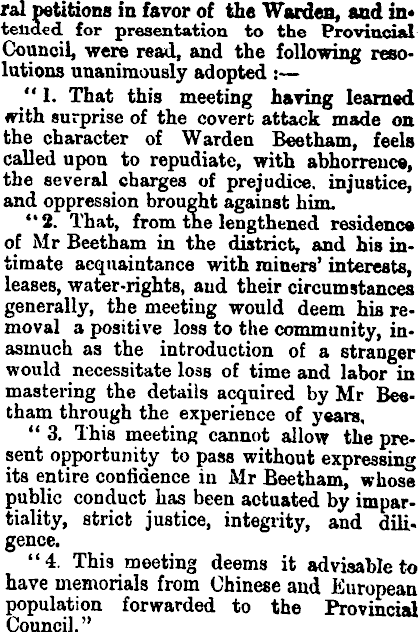 ral petitions in favor of the Warden, and intended for presentation to the Provincial Council, were read, and the following resolutions unanimously adopted :—

"1. That this meeting having learned with surprise of the covert attack made on the character of Warden Beetham, feels called upon to repudiate, with abhorrence, the several charges of prejudice. injustice, and oppression brought against him.

"2. That, from the lengthened residence of Mr Beetham in the district, and his intimate acquaintance with miners' interests, leases, water-rights, and their circumstances generally, the meeting would deem his removal a positive loss to the community, inasmuch as the introduction of a stranger would necessitate loss of time and labor in mastering the details acquired by Mr Beetham through the experience of years.

"3. This meeting cannot allow the present opportunity to pass without expressing its entire confidence in Mr Beetham, whose public conduct has been actuated by impartiality, strict justice, integrity, and diligence.

"4. This meeting deems it advisable to have memorials from Chinese and European population forwarded to the Provincial Council."